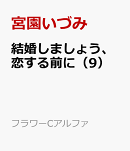 宮園いづみ

結婚しましょう、恋する前に（9）

フラワーCアルファ